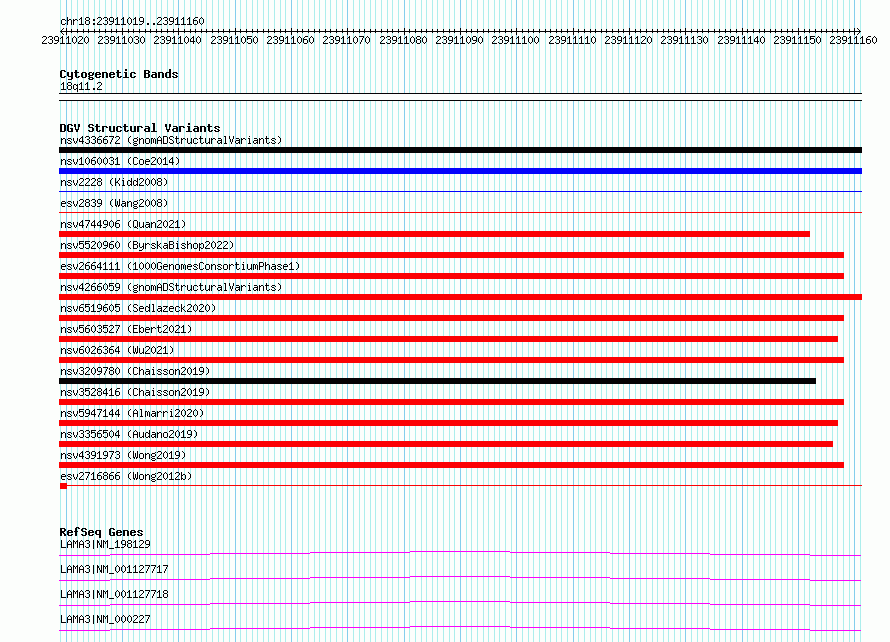 chr18:23911019..23911160

23911020 23911030 23911040 23911050 23911060 23911070 23911080 23911090 23911100 23911110 23911120 23911130 23911140 23911150 23911160

Cytogenetic Bands
18q11.2

DGV Structural Variants
nsv4336672 (gnomADStructuralVariants)
nsv1060031 (Coe2014)
nsv2228 (Kidd2008)
esv2839 (Wang2008)
nsv4744906 (Quan2021)
nsv5520960 (ByrskaBishop2022)
esv2664111 (1000GenomesConsortiumPhase1)
nsv4266059 (gnomADStructuralVariants)
nsv6519605 (Sedlazeck2020)
nsv5603527 (Ebert2021)
nsv6026364 (Wu2021)
nsv3209780 (Chaisson2019)
nsv3528416 (Chaisson2019)
nsv5947144 (Almarri2020)
nsv3356504 (Audano2019)
nsv4391973 (Wong2019)
esv2716866 (Wong2012b)

RefSeq Genes
LAMA3|NM_198129
LAMA3|NM_001127717
LAMA3|NM_001127718
LAMA3|NM_000227